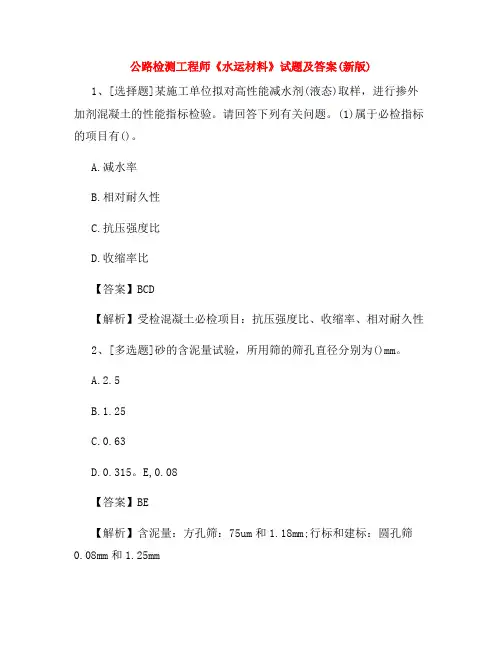 公路检测工程师《水运材料》试题及答案(新版)

1、[选择题]某施工单位拟对高性能减水剂(液态)取样，进行掺外加剂混凝土的性能指标检验。请回答下列有关问题。(1)属于必检指标的项目有()。

A.减水率

B.相对耐久性

C.抗压强度比

D.收缩率比

【答案】BCD

【解析】受检混凝土必检项目：抗压强度比、收缩率、相对耐久性

2、[多选题]砂的含泥量试验，所用筛的筛孔直径分别为()mm。

A.2.5

B.1.25

C.0.63

D.0.315。E,0.08

【答案】BE

【解析】含泥量：方孔筛：75um 和 1.18mm;行标和建标：圆孔筛 0.08mm 和 1.25mm